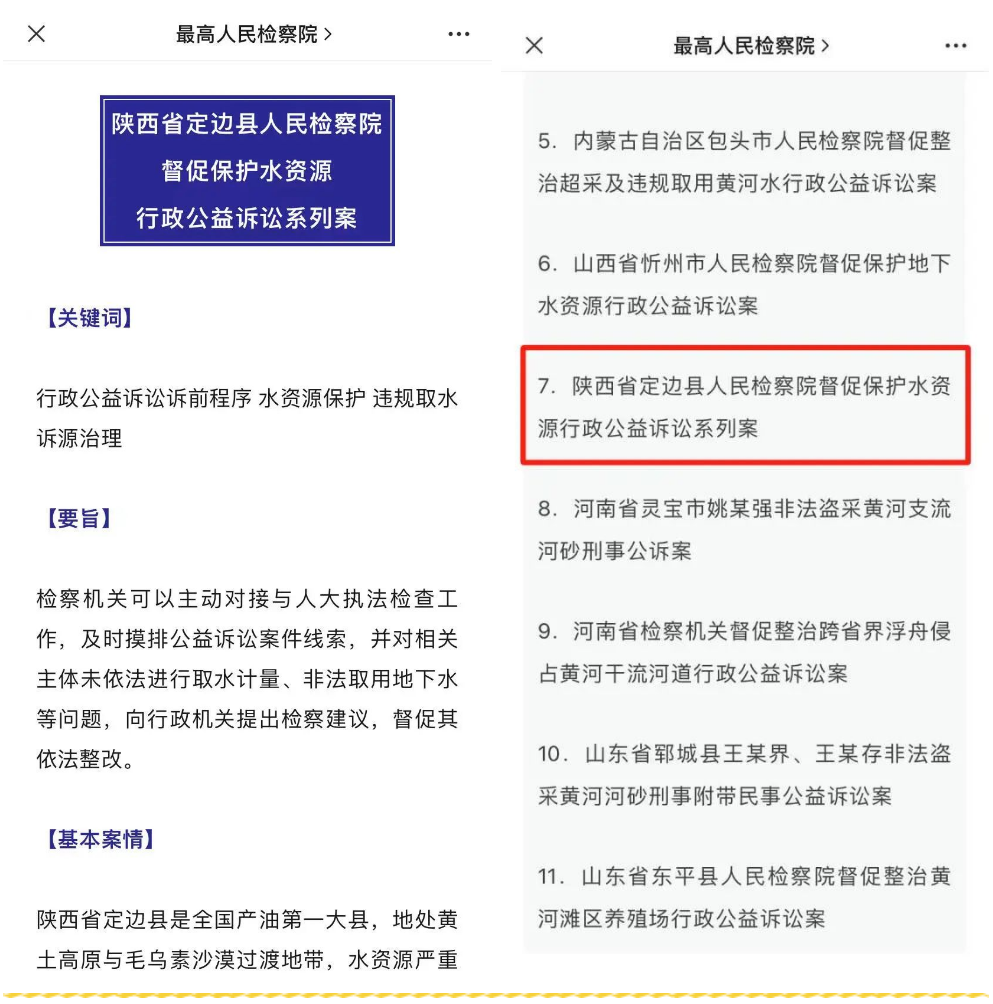 最高人民检察院 >

陕西省定边县人民检察院
督促保护水资源
行政公益诉讼系列案

【关键词】

行政公益诉讼诉前程序 水资源保护 违规取水 诉源治理

【要旨】

检察机关可以主动对接与人大执法检查工作，及时摸排公益诉讼案件线索，并对相关主体未依法进行取水计量、非法取用地下水等问题，向行政机关提出检察建议，督促其依法整改。

【基本案情】

陕西省定边县是全国产油第一大县，地处黄土高原与毛乌素沙漠过渡地带，水资源严重

最高人民检察院 >

5. 内蒙古自治区包头市人民检察院督促整治超采及违规取用黄河水行政公益诉讼案

6. 山西省忻州市人民检察院督促保护地下水资源行政公益诉讼案

7. 陕西省定边县人民检察院督促保护水资源行政公益诉讼系列案

8. 河南省灵宝市姚某强非法盗采黄河支流河砂刑事公诉案

9. 河南省检察机关督促整治跨省界浮舟侵占黄河干流河道行政公益诉讼案

10. 山东省郓城县王某界、王某存非法盗采黄河河砂刑事附带民事公益诉讼案

11. 山东省东平县人民检察院督促整治黄河滩区养殖场行政公益诉讼案